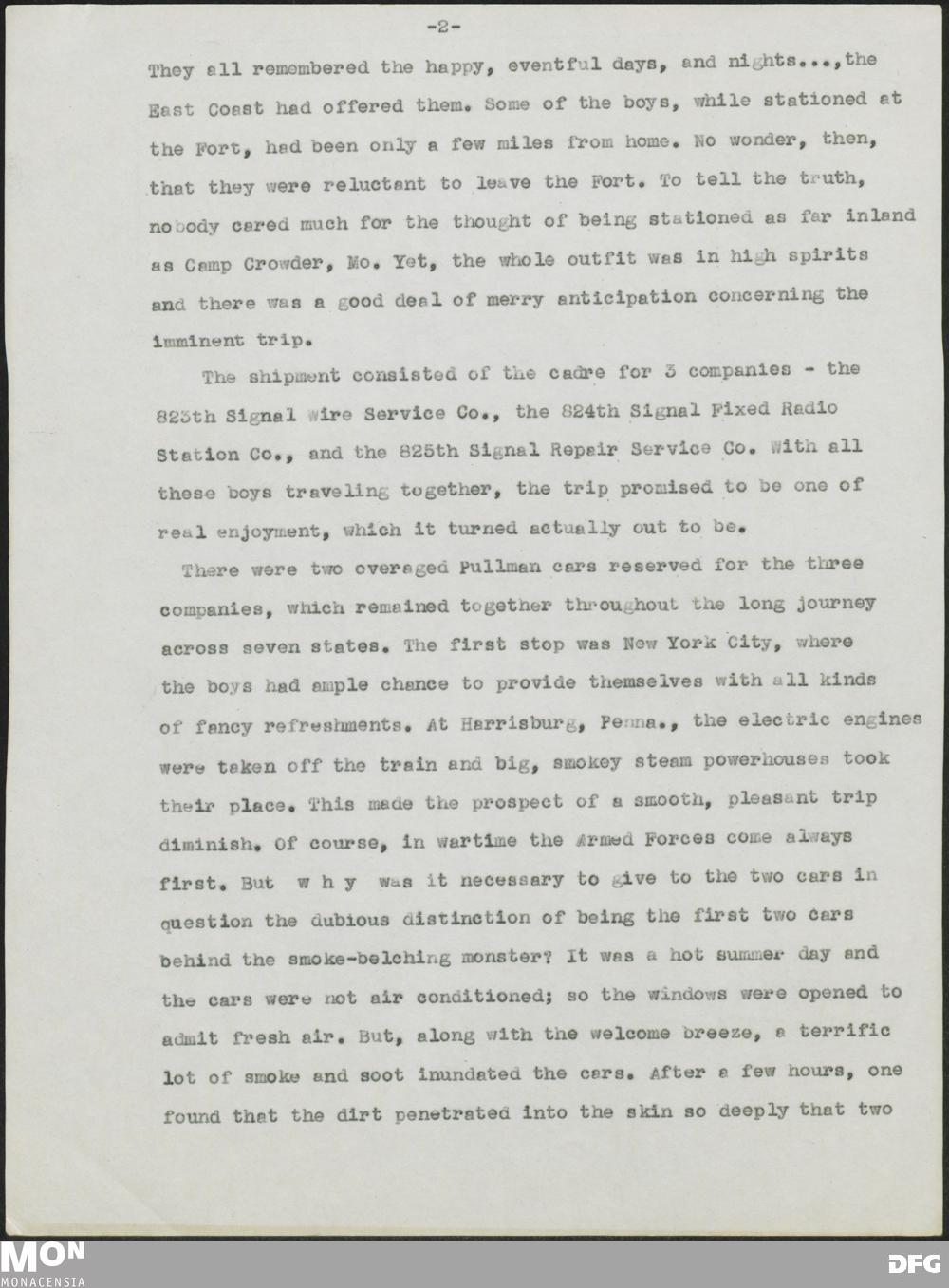 -2-

They all remembered the happy, eventful days, and nights...,the East Coast had offered them. Some of the boys, while stationed at the Fort, had been only a few miles from home. No wonder, then, that they were reluctant to leave the Fort. To tell the truth, nobody cared much for the thought of being stationed as far inland as Camp Crowder, Mo. Yet, the whole outfit was in high spirits and there was a good deal of merry anticipation concerning the imminent trip.

The shipment consisted of the cadre for 3 companies - the 823th Signal Wire Service Co., the 824th Signal Fixed Radio Station Co., and the 825th Signal Repair Service Co. With all these boys traveling together, the trip promised to be one of real enjoyment, which it turned actually out to be.

There were two overaged Pullman cars reserved for the three companies, which remained together throughout the long journey across seven states. The first stop was New York City, where the boys had ample chance to provide themselves with all kinds of fancy refreshments. At Harrisburg, Penna., the electric engines were taken off the train and big, smokey steam powerhouses took their place. This made the prospect of a smooth, pleasant trip diminish. Of course, in wartime the Armed Forces come always first. But w h y was it necessary to give to the two cars in question the dubious distinction of being the first two cars behind the smoke-belching monster? It was a hot summer day and the cars were not air conditioned; so the windows were opened to admit fresh air. But, along with the welcome breeze, a terrific lot of smoke and soot inundated the cars. After a few hours, one found that the dirt penetrated into the skin so deeply that two

MON
MONACENSIA

DFG